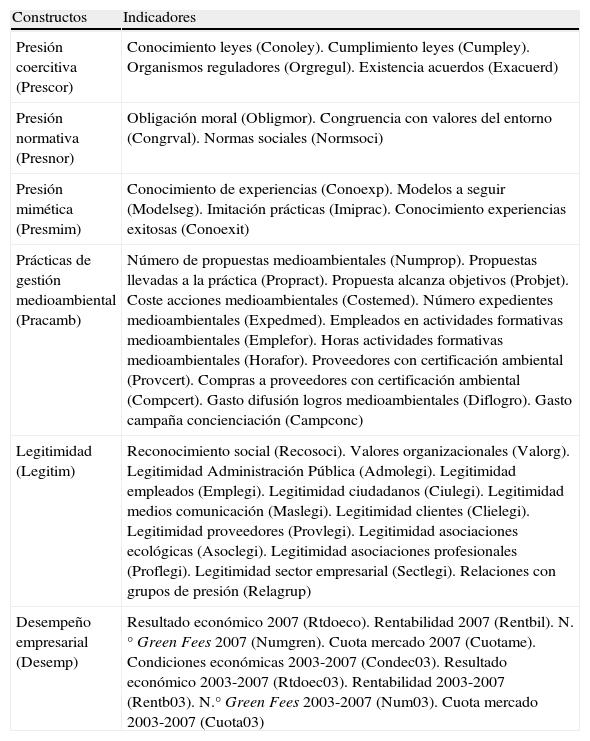 | Constructos | Indicadores |
|---|---|
| Presión coercitiva (Prescor) | Conocimiento leyes (Conoley). Cumplimiento leyes (Cumpley). Organismos reguladores (Orgregul). Existencia acuerdos (Exacuerd) |
| Presión normativa (Presnor) | Obligación moral (Obligmor). Congruencia con valores del entorno (Congrval). Normas sociales (Normsoci) |
| Presión mimética (Presmim) | Conocimiento de experiencias (Conoexp). Modelos a seguir (Modelseg). Imitación prácticas (Imiprac). Conocimiento experiencias exitosas (Conoexit) |
| Prácticas de gestión medioambiental (Pracamb) | Número de propuestas medioambientales (Numprop). Propuestas llevadas a la práctica (Propract). Propuesta alcanza objetivos (Probjet). Coste acciones medioambientales (Costemed). Número expedientes medioambientales (Expedmed). Empleados en actividades formativas medioambientales (Emplefor). Horas actividades formativas medioambientales (Horafor). Proveedores con certificación ambiental (Provcert). Compras a proveedores con certificación ambiental (Compcert). Gasto difusión logros medioambientales (Diflogro). Gasto campaña concienciación (Campconc) |
| Legitimidad (Legitim) | Reconocimiento social (Recosoci). Valores organizacionales (Valorg). Legitimidad Administración Pública (Admolegi). Legitimidad empleados (Emplegi). Legitimidad ciudadanos (Ciulegi). Legitimidad medios comunicación (Maslegi). Legitimidad clientes (Clielegi). Legitimidad proveedores (Provlegi). Legitimidad asociaciones ecológicas (Asoclegi). Legitimidad asociaciones profesionales (Proflegi). Legitimidad sector empresarial (Sectlegi). Relaciones con grupos de presión (Relagrup) |
| Desempeño empresarial (Desemp) | Resultado económico 2007 (Rtdoeco). Rentabilidad 2007 (Rentbil). N.° Green Fees 2007 (Numgren). Cuota mercado 2007 (Cuotame). Condiciones económicas 2003-2007 (Condec03). Resultado económico 2003-2007 (Rtdoec03). Rentabilidad 2003-2007 (Rentb03). N.° Green Fees 2003-2007 (Num03). Cuota mercado 2003-2007 (Cuota03) |